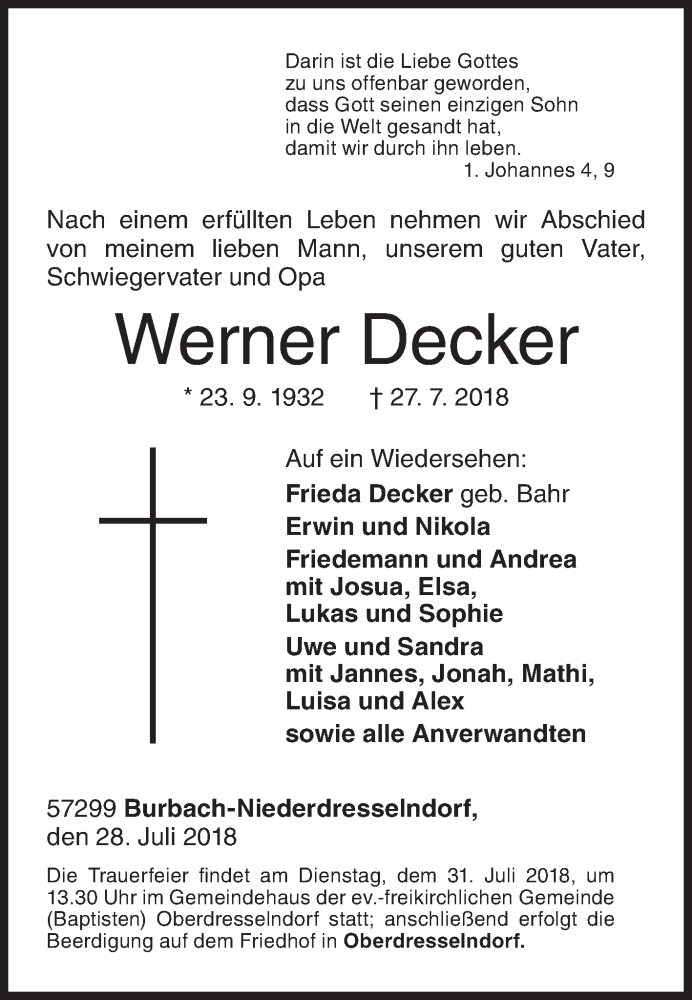 Darin ist die Liebe Gottes
zu uns offenbar geworden,
dass Gott seinen einzigen Sohn
in die Welt gesandt hat,
damit wir durch ihn leben.
1. Johannes 4, 9

Nach einem erfüllten Leben nehmen wir Abschied von meinem lieben Mann, unserem guten Vater, Schwiegervater und Opa

Werner Decker

* 23. 9. 1932 † 27. 7. 2018

Auf ein Wiedersehen:
Frieda Decker geb. Bahr
Erwin und Nikola
Friedemann und Andrea
mit Josua, Elsa,
Lukas und Sophie
Uwe und Sandra
mit Jannes, Jonah, Mathi,
Luisa und Alex
sowie alle Anverwandten

57299 Burbach-Niederdresselndorf,
den 28. Juli 2018

Die Trauerfeier findet am Dienstag, dem 31. Juli 2018, um 13.30 Uhr im Gemeindehaus der ev.-freikirchlichen Gemeinde (Baptisten) Oberdresselndorf statt; anschließend erfolgt die Beerdigung auf dem Friedhof in Oberdresselndorf.